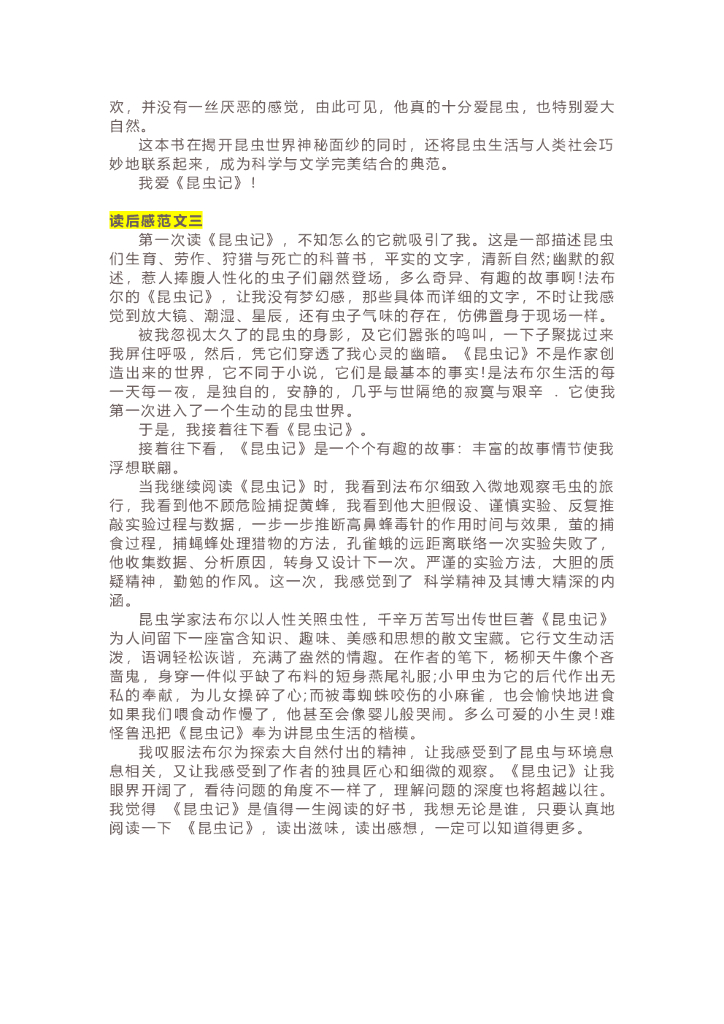 欢，并没有一丝厌恶的感觉，由此可见，他真的十分爱昆虫，也特别爱大自然。

这本书在揭开昆虫世界神秘面纱的同时，还将昆虫生活与人类社会巧妙地联系起来，成为科学与文学完美结合的典范。

我爱《昆虫记》！

读后感范文三

第一次读《昆虫记》，不知怎么的它就吸引了我。这是一部描述昆虫们生育、劳作、狩猎与死亡的科普书，平实的文字，清新自然;幽默的叙述，惹人捧腹人性化的虫子们翩然登场，多么奇异、有趣的故事啊!法布尔的《昆虫记》，让我没有梦幻感，那些具体而详细的文字，不时让我感觉到放大镜、潮湿、星辰，还有虫子气味的存在，仿佛置身于现场一样。

被我忽视太久了的昆虫的身影，及它们嚣张的鸣叫，一下子聚拢过来我屏住呼吸，然后，凭它们穿透了我心灵的幽暗。《昆虫记》不是作家创造出来的世界，它不同于小说，它们是最基本的事实!是法布尔生活的每一天每一夜，是独自的，安静的，几乎与世隔绝的寂寞与艰辛 . 它使我第一次进入了一个生动的昆虫世界。

于是，我接着往下看《昆虫记》。

接着往下看，《昆虫记》是一个个有趣的故事：丰富的故事情节使我浮想联翩。

当我继续阅读《昆虫记》时，我看到法布尔细致入微地观察毛虫的旅行，我看到他不顾危险捕捉黄蜂，我看到他大胆假设、谨慎实验、反复推敲实验过程与数据，一步一步推断高鼻蜂毒针的作用时间与效果，萤的捕食过程，捕蝇蜂处理猎物的方法，孔雀蛾的远距离联络一次实验失败了，他收集数据、分析原因，转身又设计下一次。严谨的实验方法，大胆的质疑精神，勤勉的作风。这一次，我感觉到了 科学精神及其博大精深的内涵。

昆虫学家法布尔以人性关照虫性，千辛万苦写出传世巨著《昆虫记》为人间留下一座富含知识、趣味、美感和思想的散文宝藏。它行文生动活泼，语调轻松诙谐，充满了盎然的情趣。在作者的笔下，杨柳天牛像个吝啬鬼，身穿一件似乎缺了布料的短身燕尾礼服;小甲虫为它的后代作出无私的奉献，为儿女操碎了心;而被毒蜘蛛咬伤的小麻雀，也会愉快地进食如果我们喂食动作慢了，他甚至会像婴儿般哭闹。多么可爱的小生灵!难怪鲁迅把《昆虫记》奉为讲昆虫生活的楷模。

我叹服法布尔为探索大自然付出的精神，让我感受到了昆虫与环境息息相关，又让我感受到了作者的独具匠心和细微的观察。《昆虫记》让我眼界开阔了，看待问题的角度不一样了，理解问题的深度也将超越以往。我觉得 《昆虫记》是值得一生阅读的好书，我想无论是谁，只要认真地阅读一下 《昆虫记》，读出滋味，读出感想，一定可以知道得更多。